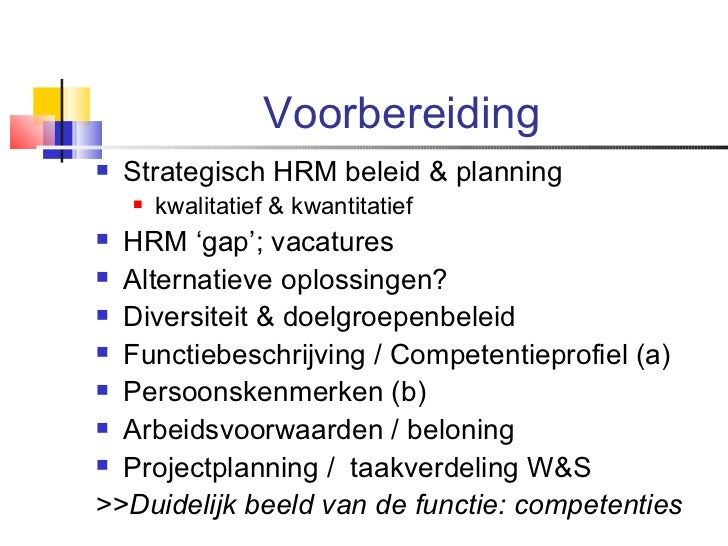 Voorbereiding

- Strategisch HRM beleid & planning
  - kwalitatief & kwantitatief
- HRM ‘gap’; vacatures
- Alternatieve oplossingen?
- Diversiteit & doelgroepenbeleid
- Functiebeschrijving / Competentieprofiel (a)
- Persoonskenmerken (b)
- Arbeidsvoorwaarden / beloning
- Projectplanning / taakverdeling W&S

>>Duidelijk beeld van de functie: competenties